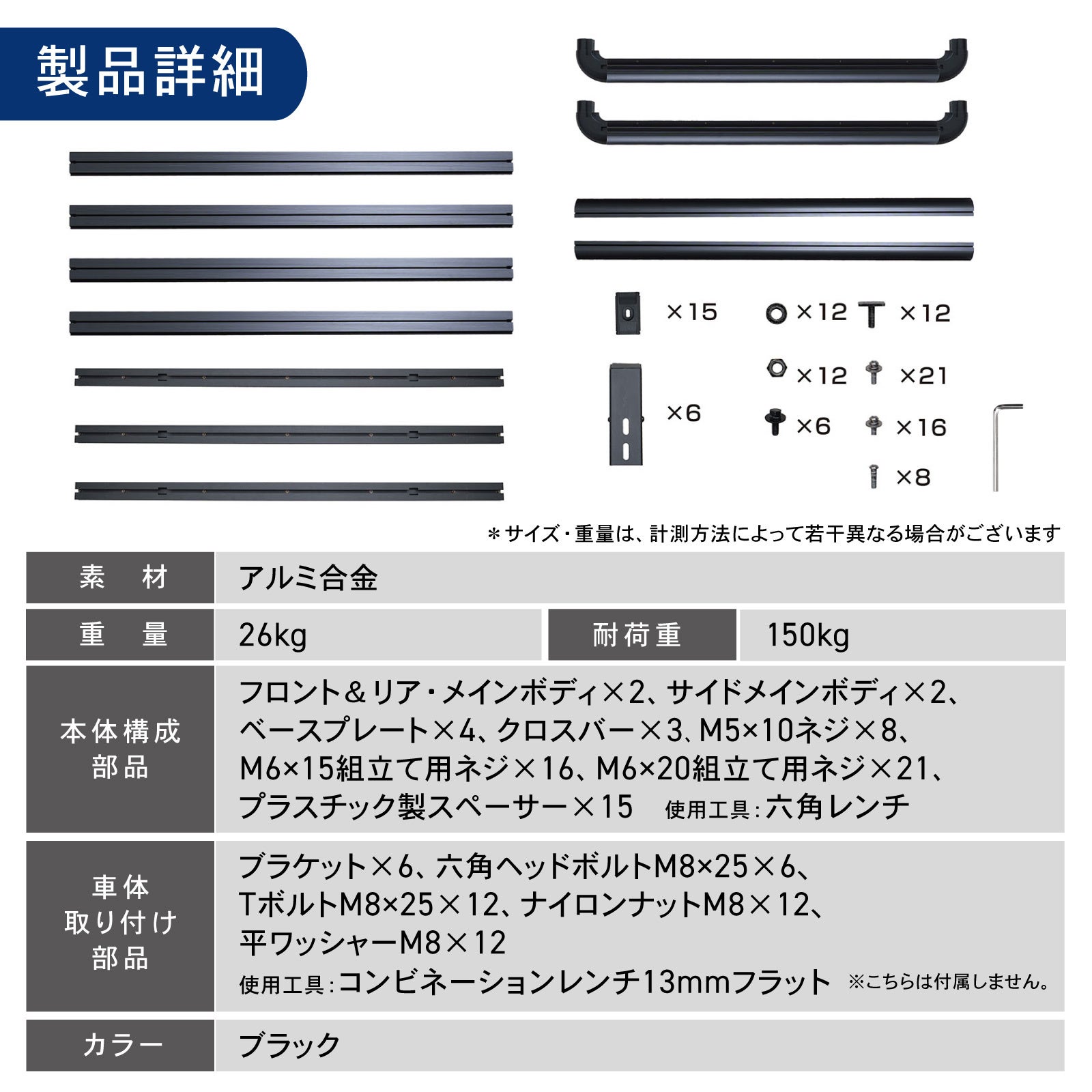 製品詳細

×15
×12
×12
×6
×12
×21
×6
×16
×8

＊サイズ・重量は、計測方法によって若干異なる場合がございます

| 素　材 | アルミ合金 | | |
|---|---|---|---|
| 重　量 | 26kg | 耐荷重 | 150kg |
| 本体構成部品 | フロント＆リア・メインボディ×2、サイドメインボディ×2、ベースプレート×4、クロスバー×3、M5×10ネジ×8、M6×15組立て用ネジ×16、M6×20組立て用ネジ×21、プラスチック製スペーサー×15　使用工具：六角レンチ | | |
| 車体取り付け部品 | ブラケット×6、六角ヘッドボルトM8×25×6、TボルトM8×25×12、ナイロンナットM8×12、平ワッシャーM8×12 使用工具：コンビネーションレンチ13mmフラット ※こちらは付属しません。 | | |
| カラー | ブラック | | |